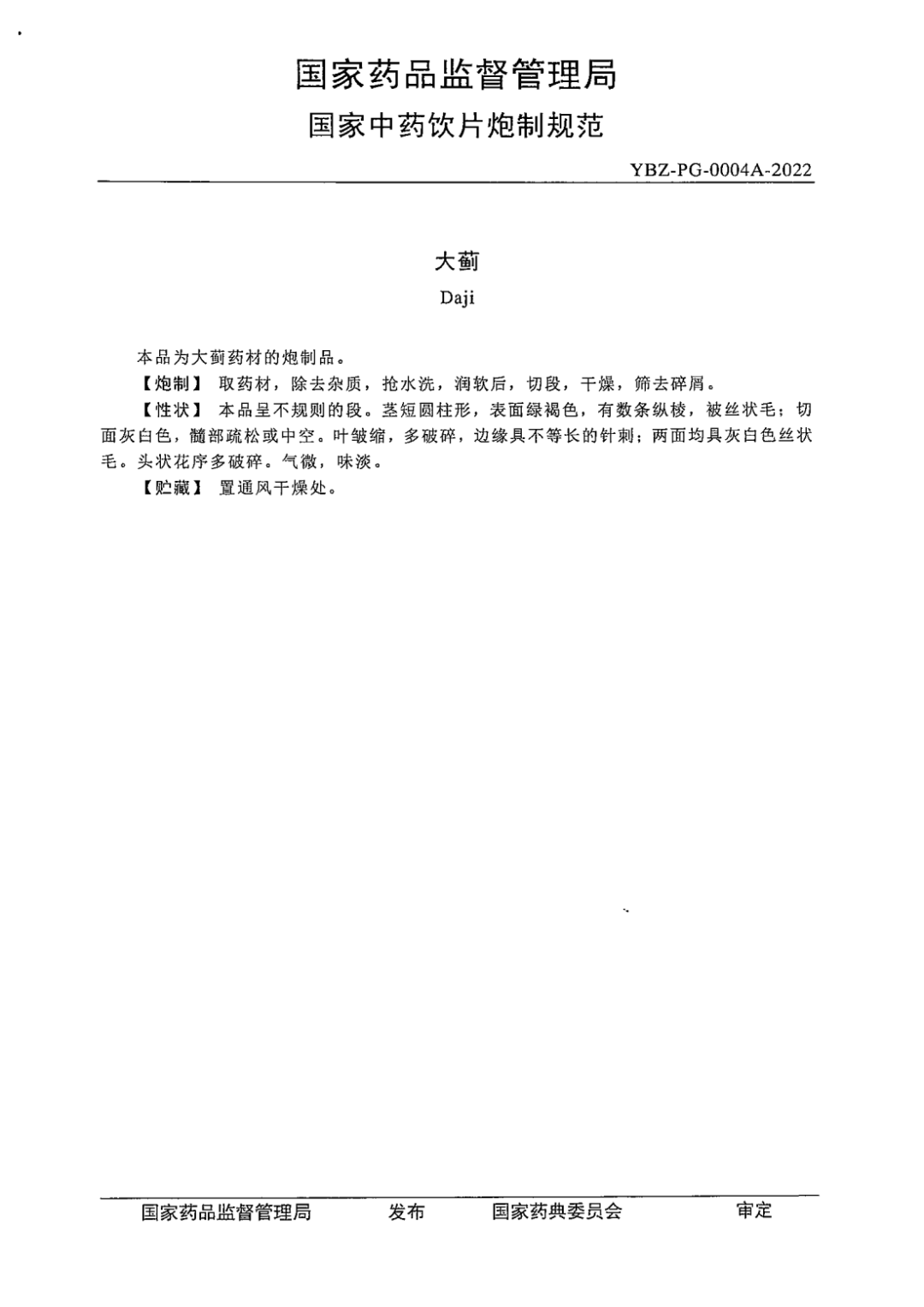 国家药品监督管理局
国家中药饮片炮制规范

YBZ-PG-0004A-2022

大蓟
Daji

本品为大蓟药材的炮制品。

【炮制】 取药材，除去杂质，抢水洗，润软后，切段，干燥，筛去碎屑。

【性状】 本品呈不规则的段。茎短圆柱形，表面绿褐色，有数条纵棱，被丝状毛；切面灰白色，髓部疏松或中空。叶皱缩，多破碎，边缘具不等长的针刺；两面均具灰白色丝状毛。头状花序多破碎。气微，味淡。

【贮藏】 置通风干燥处。

国家药品监督管理局 发布 国家药典委员会 审定